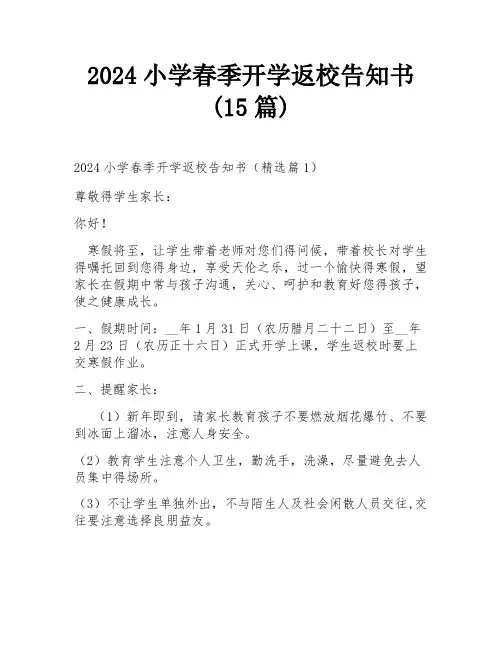 2024 小学春季开学返校告知书（15 篇）

2024 小学春季开学返校告知书（精选篇 1）

尊敬得学生家长：

你好！

寒假将至，让学生带着老师对您们得问候，带着校长对学生得嘱托回到您得身边，享受天伦之乐，过一个愉快得寒假，望家长在假期中常与孩子沟通，关心、呵护和教育好您得孩子，使之健康成长。

一、假期时间：__年 1 月 31 日（农历腊月二十二日）至__年 2 月 23 日（农历正十六日）正式开学上课，学生返校时要上交寒假作业。

二、提醒家长：

（1）新年即到，请家长教育孩子不要燃放烟花爆竹、不要到冰面上溜冰，注意人身安全。

（2）教育学生注意个人卫生，勤洗手，洗澡，尽量避免去人员集中得场所。

（3）不让学生单独外出，不与陌生人及社会闲散人员交往，交往要注意选择良朋益友。